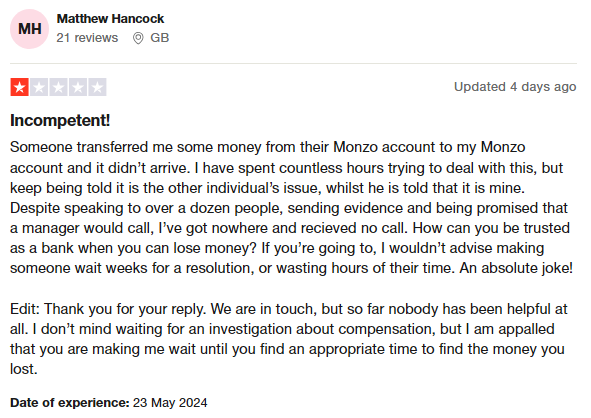 MH
Matthew Hancock
21 reviews GB

Updated 4 days ago

Incompetent!

Someone transferred me some money from their Monzo account to my Monzo account and it didn’t arrive. I have spent countless hours trying to deal with this, but keep being told it is the other individual’s issue, whilst he is told that it is mine. Despite speaking to over a dozen people, sending evidence and being promised that a manager would call, I’ve got nowhere and recieved no call. How can you be trusted as a bank when you can lose money? If you’re going to, I wouldn’t advise making someone wait weeks for a resolution, or wasting hours of their time. An absolute joke!

Edit: Thank you for your reply. We are in touch, but so far nobody has been helpful at all. I don’t mind waiting for an investigation about compensation, but I am appalled that you are making me wait until you find an appropriate time to find the money you lost.

Date of experience: 23 May 2024